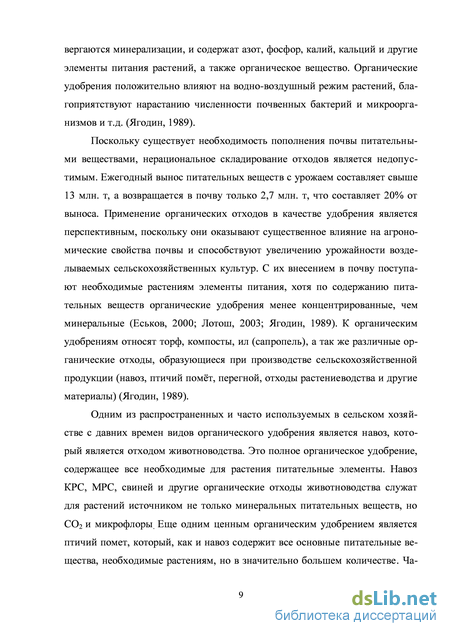 вергаются минерализации, и содержат азот, фосфор, калий, кальций и другие элементы питания растений, а также органическое вещество. Органические удобрения положительно влияют на водно-воздушный режим растений, благоприятствуют нарастанию численности почвенных бактерий и микроорганизмов и т.д. (Ягодин, 1989).

Поскольку существует необходимость пополнения почвы питательными веществами, нерациональное складирование отходов является недопустимым. Ежегодный вынос питательных веществ с урожаем составляет свыше 13 млн. т, а возвращается в почву только 2,7 млн. т, что составляет 20% от выноса. Применение органических отходов в качестве удобрения является перспективным, поскольку они оказывают существенное влияние на агрономические свойства почвы и способствуют увеличению урожайности возделываемых сельскохозяйственных культур. С их внесением в почву поступают необходимые растениям элементы питания, хотя по содержанию питательных веществ органические удобрения менее концентрированные, чем минеральные (Еськов, 2000; Лотош, 2003; Ягодин, 1989). К органическим удобрениям относят торф, компосты, ил (сапропель), а так же различные органические отходы, образующиеся при производстве сельскохозяйственной продукции (навоз, птичий помёт, перегной, отходы растениеводства и другие материалы) (Ягодин, 1989).

Одним из распространенных и часто используемых в сельском хозяйстве с давних времен видов органического удобрения является навоз, который является отходом животноводства. Это полное органическое удобрение, содержащее все необходимые для растения питательные элементы. Навоз КРС, МРС, свиней и другие органические отходы животноводства служат для растений источником не только минеральных питательных веществ, но $CO_2$ и микрофлоры. Еще одним ценным органическим удобрением является птичий помет, который, как и навоз содержит все основные питательные вещества, необходимые растениям, но в значительно большем количестве. Ча-

9

dsLib.net
библиотека диссертаций